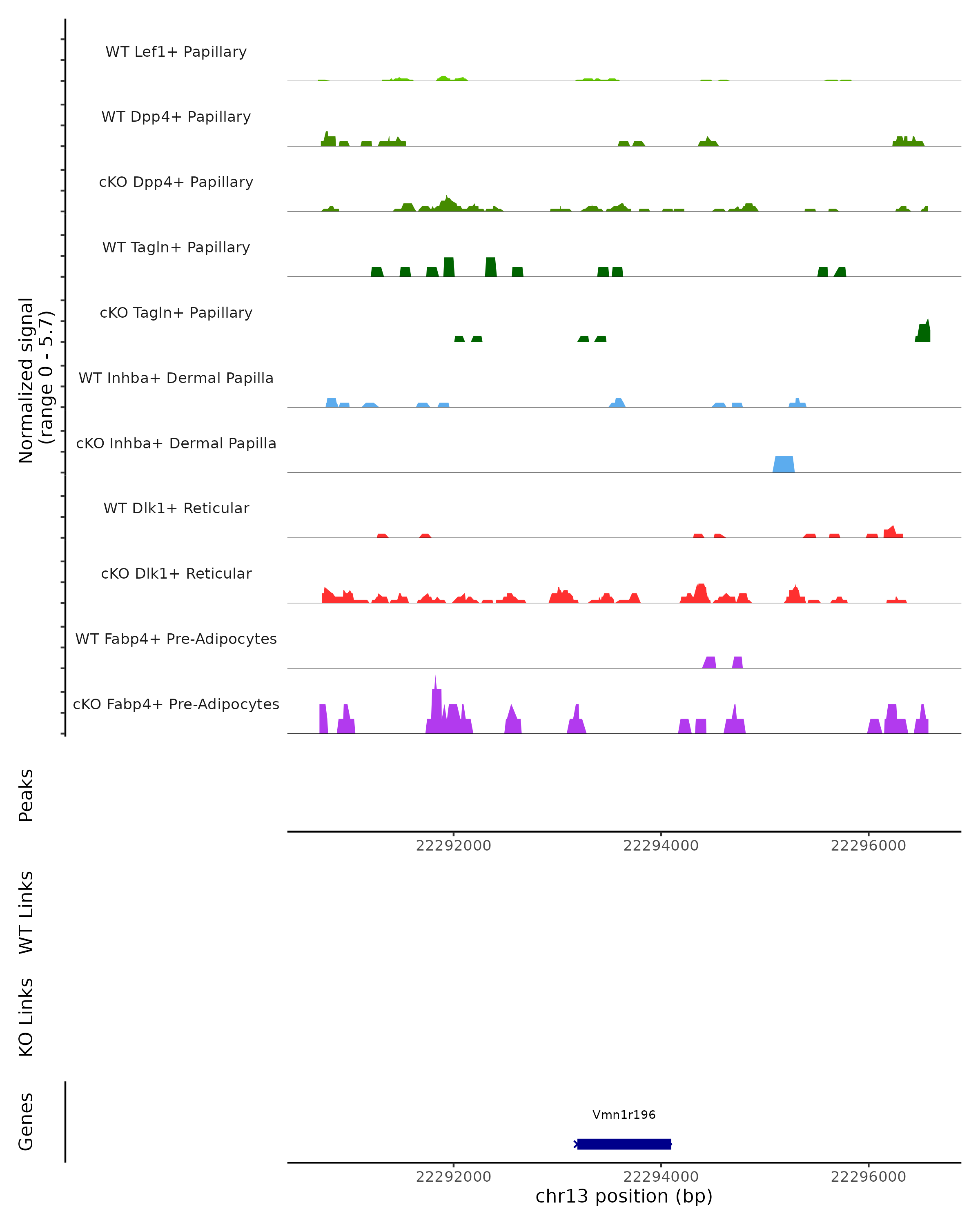 Normalized signal
(range 0 - 5.7)

WT Lef1+ Papillary

WT Dpp4+ Papillary

cKO Dpp4+ Papillary

WT Tagln+ Papillary

cKO Tagln+ Papillary

WT Inhba+ Dermal Papilla

cKO Inhba+ Dermal Papilla

WT Dlk1+ Reticular

cKO Dlk1+ Reticular

WT Fabp4+ Pre-Adipocytes

cKO Fabp4+ Pre-Adipocytes

Peaks

22292000 22294000 22296000

WT Links

KO Links

Genes

Vmn1r196

22292000 22294000 22296000

chr13 position (bp)